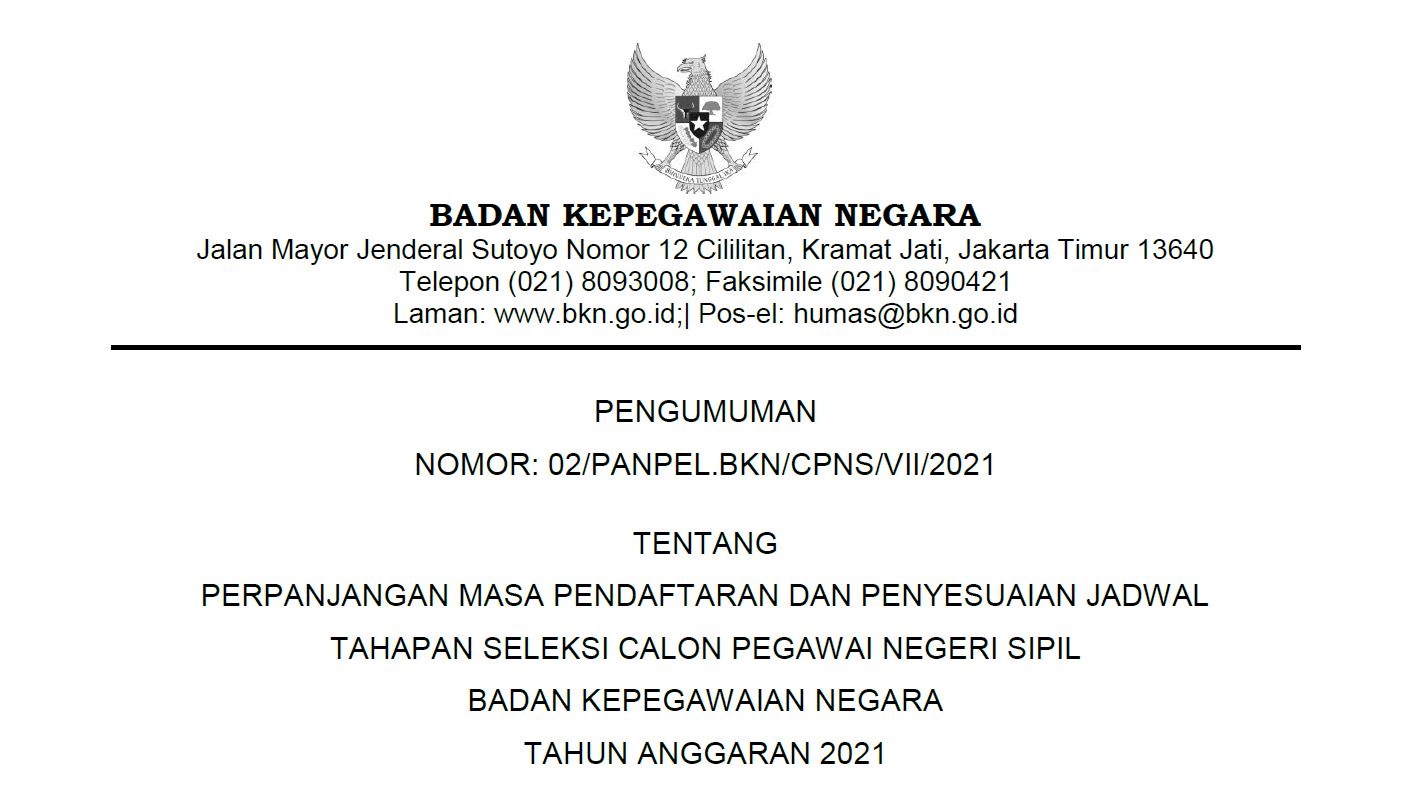 BADAN KEPEGAWAIAN NEGARA
Jalan Mayor Jenderal Sutoyo Nomor 12 Cililitan, Kramat Jati, Jakarta Timur 13640
Telepon (021) 8093008; Faksimile (021) 8090421
Laman: www.bkn.go.id;| Pos-el: humas@bkn.go.id

PENGUMUMAN
NOMOR: 02/PANPEL.BKN/CPNS/VII/2021

TENTANG
PERPANJANGAN MASA PENDAFTARAN DAN PENYESUAIAN JADWAL
TAHAPAN SELEKSI CALON PEGAWAI NEGERI SIPIL
BADAN KEPEGAWAIAN NEGARA
TAHUN ANGGARAN 2021